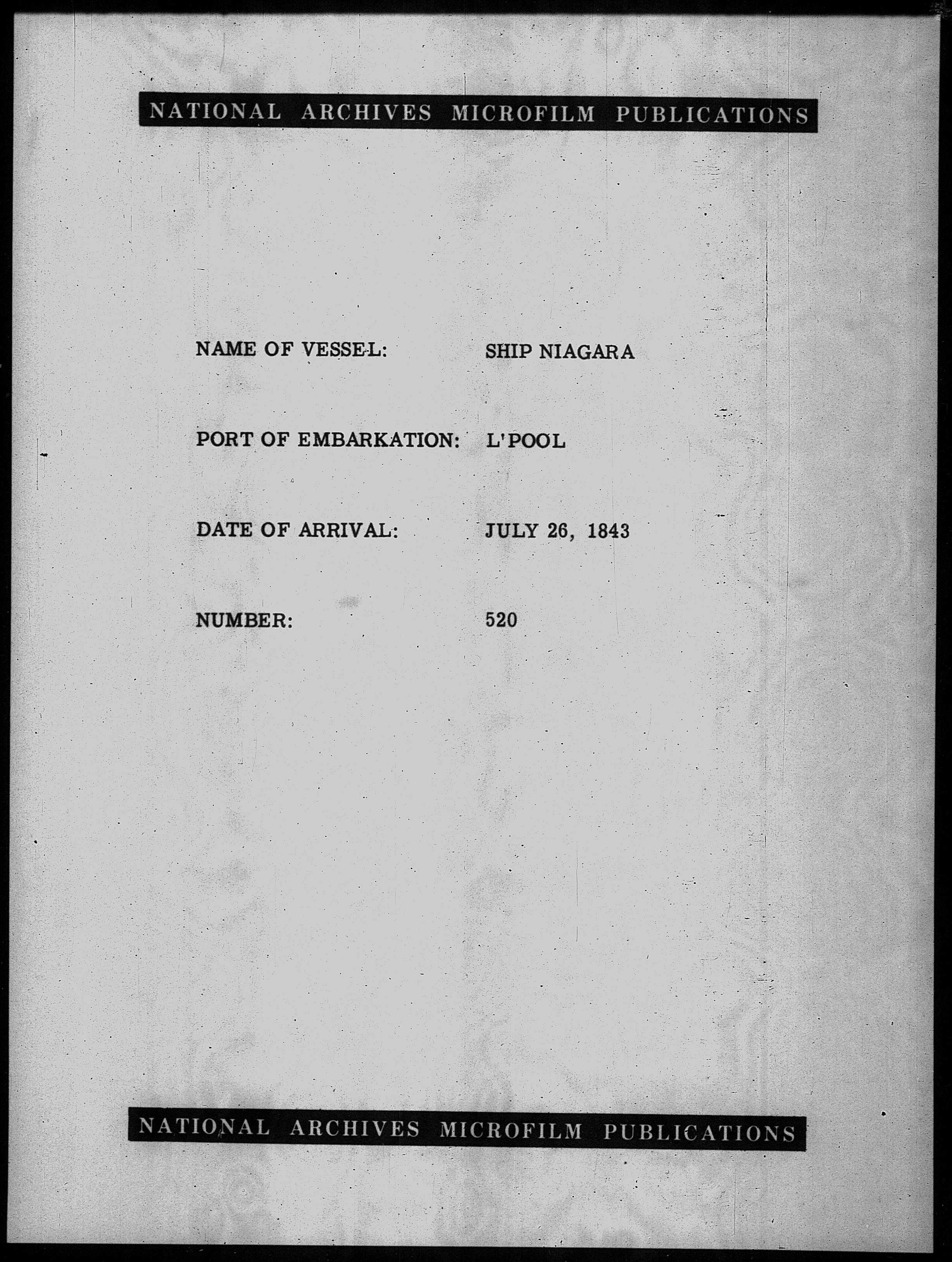 NATIONAL ARCHIVES MICROFILM PUBLICATIONS

NAME OF VESSEL: SHIP NIAGARA

PORT OF EMBARKATION: L'POOL

DATE OF ARRIVAL: JULY 26, 1843

NUMBER: 520

NATIONAL ARCHIVES MICROFILM PUBLICATIONS